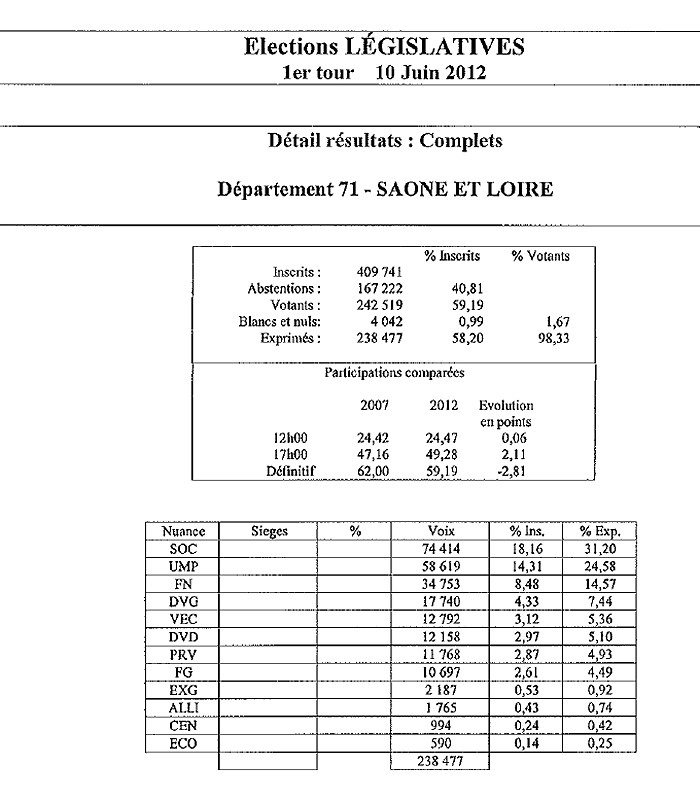 Elections LÉGISLATIVES
1er tour 10 Juin 2012

Détail résultats : Complets

Département 71 - SAONE ET LOIRE

| | | % Inscrits | % Votants |
|---|---|---|---|
| Inscrits : | 409 741 | | |
| Abstentions : | 167 222 | 40,81 | |
| Votants : | 242 519 | 59,19 | |
| Blancs et nuls: | 4 042 | 0,99 | 1,67 |
| Exprimés : | 238 477 | 58,20 | 98,33 |

Participations comparées

| | 2007 | 2012 | Evolution en points |
|---|---|---|---|
| 12h00 | 24,42 | 24,47 | 0,06 |
| 17h00 | 47,16 | 49,28 | 2,11 |
| Définitif | 62,00 | 59,19 | -2,81 |

| Nuance | Sieges | % | Voix | % Ins. | % Exp. |
|---|---|---|---|---|---|
| SOC | | | 74 414 | 18,16 | 31,20 |
| UMP | | | 58 619 | 14,31 | 24,58 |
| FN | | | 34 753 | 8,48 | 14,57 |
| DVG | | | 17 740 | 4,33 | 7,44 |
| VEC | | | 12 792 | 3,12 | 5,36 |
| DVD | | | 12 158 | 2,97 | 5,10 |
| PRV | | | 11 768 | 2,87 | 4,93 |
| FG | | | 10 697 | 2,61 | 4,49 |
| EXG | | | 2 187 | 0,53 | 0,92 |
| ALLI | | | 1 765 | 0,43 | 0,74 |
| CEN | | | 994 | 0,24 | 0,42 |
| ECO | | | 590 | 0,14 | 0,25 |
| | | | 238 477 | | |